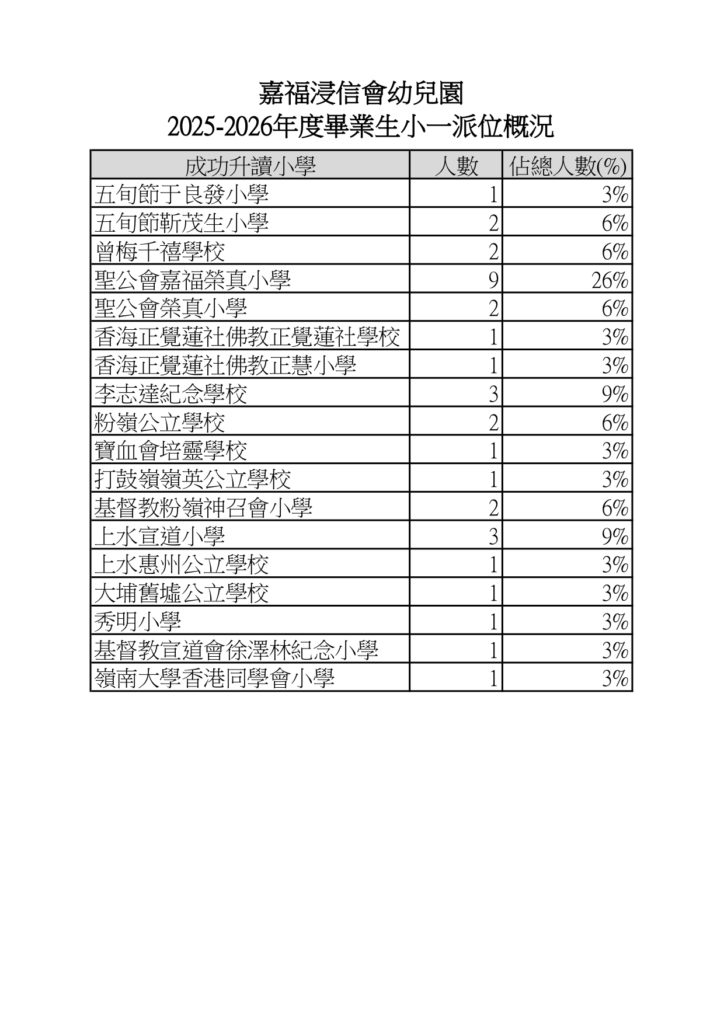 嘉福浸信會幼兒園
2025-2026年度畢業生小一派位概況

| 成功升讀小學 | 人數 | 佔總人數(%) |
|---|---|---|
| 五旬節于良發小學 | 1 | 3% |
| 五旬節靳茂生小學 | 2 | 6% |
| 曾梅千禧學校 | 2 | 6% |
| 聖公會嘉福榮真小學 | 9 | 26% |
| 聖公會榮真小學 | 2 | 6% |
| 香海正覺蓮社佛教正覺蓮社學校 | 1 | 3% |
| 香海正覺蓮社佛教正慧小學 | 1 | 3% |
| 李志達紀念學校 | 3 | 9% |
| 粉嶺公立學校 | 2 | 6% |
| 寶血會培靈學校 | 1 | 3% |
| 打鼓嶺嶺英公立學校 | 1 | 3% |
| 基督教粉嶺神召會小學 | 2 | 6% |
| 上水宣道小學 | 3 | 9% |
| 上水惠州公立學校 | 1 | 3% |
| 大埔舊墟公立學校 | 1 | 3% |
| 秀明小學 | 1 | 3% |
| 基督教宣道會徐澤林紀念小學 | 1 | 3% |
| 嶺南大學香港同學會小學 | 1 | 3% |